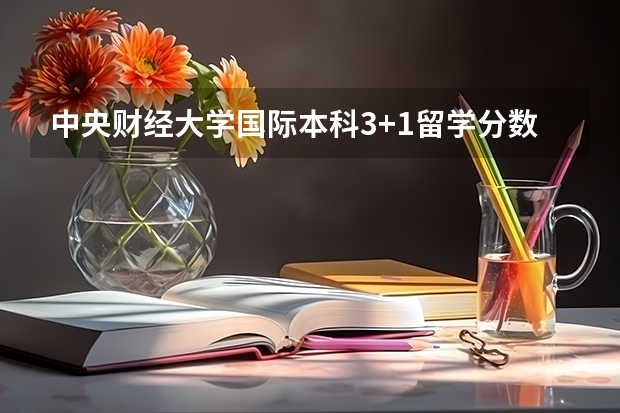 中央财经大学国际本科3+1留学分数